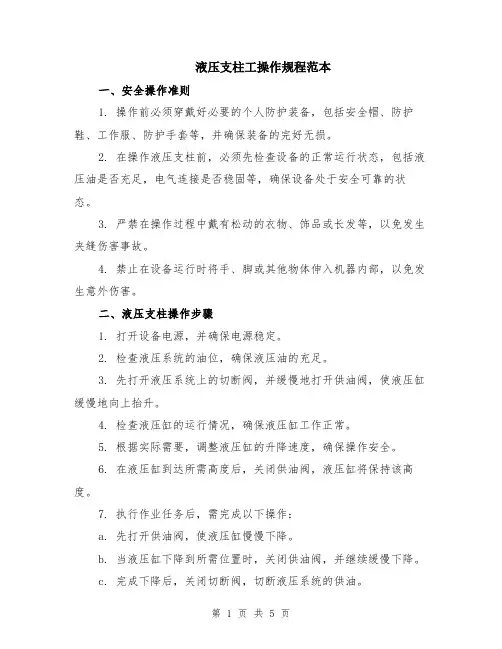 液压支柱工操作规程范本

一、安全操作准则

1. 操作前必须穿戴好必要的个人防护装备，包括安全帽、防护鞋、工作服、防护手套等，并确保装备的完好无损。

2. 在操作液压支柱前，必须先检查设备的正常运行状态，包括液压油是否充足，电气连接是否稳固等，确保设备处于安全可靠的状态。

3. 严禁在操作过程中戴有松动的衣物、饰品或长发等，以免发生夹缝伤害事故。

4. 禁止在设备运行时将手、脚或其他物体伸入机器内部，以免发生意外伤害。

二、液压支柱操作步骤

1. 打开设备电源，并确保电源稳定。

2. 检查液压系统的油位，确保液压油的充足。

3. 先打开液压系统上的切断阀，并缓慢地打开供油阀，使液压缸缓慢地向上抬升。

4. 检查液压缸的运行情况，确保液压缸工作正常。

5. 根据实际需要，调整液压缸的升降速度，确保操作安全。

6. 在液压缸到达所需高度后，关闭供油阀，液压缸将保持该高度。

7. 执行作业任务后，需完成以下操作：

a. 先打开供油阀，使液压缸慢慢下降。

b. 当液压缸下降到所需位置时，关闭供油阀，并继续缓慢下降。

c. 完成下降后，关闭切断阀，切断液压系统的供油。

第 1 页 共 5 页